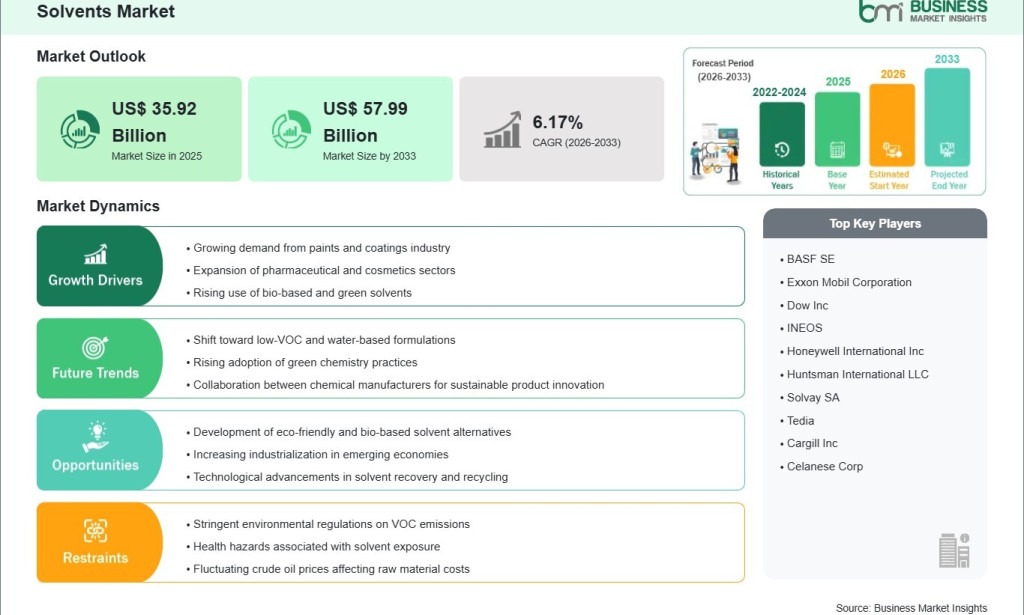 Solvents Market

bmi BUSINESS MARKET INSIGHTS

Market Outlook

US$ 35.92 Billion
Market Size in 2025

US$ 57.99 Billion
Market Size by 2033

6.17%
CAGR (2026-2033)

Forecast Period (2026-2033)

2022-2024
Historical Years

2025
Base Year

2026
Estimated Start Year

2033
Projected End Year

Market Dynamics

Growth Drivers
• Growing demand from paints and coatings industry
• Expansion of pharmaceutical and cosmetics sectors
• Rising use of bio-based and green solvents

Future Trends
• Shift toward low-VOC and water-based formulations
• Rising adoption of green chemistry practices
• Collaboration between chemical manufacturers for sustainable product innovation

Opportunities
• Development of eco-friendly and bio-based solvent alternatives
• Increasing industrialization in emerging economies
• Technological advancements in solvent recovery and recycling

Restraints
• Stringent environmental regulations on VOC emissions
• Health hazards associated with solvent exposure
• Fluctuating crude oil prices affecting raw material costs

Top Key Players
• BASF SE
• Exxon Mobil Corporation
• Dow Inc
• INEOS
• Honeywell International Inc
• Huntsman International LLC
• Solvay SA
• Tedia
• Cargill Inc
• Celanese Corp

Source: Business Market Insights